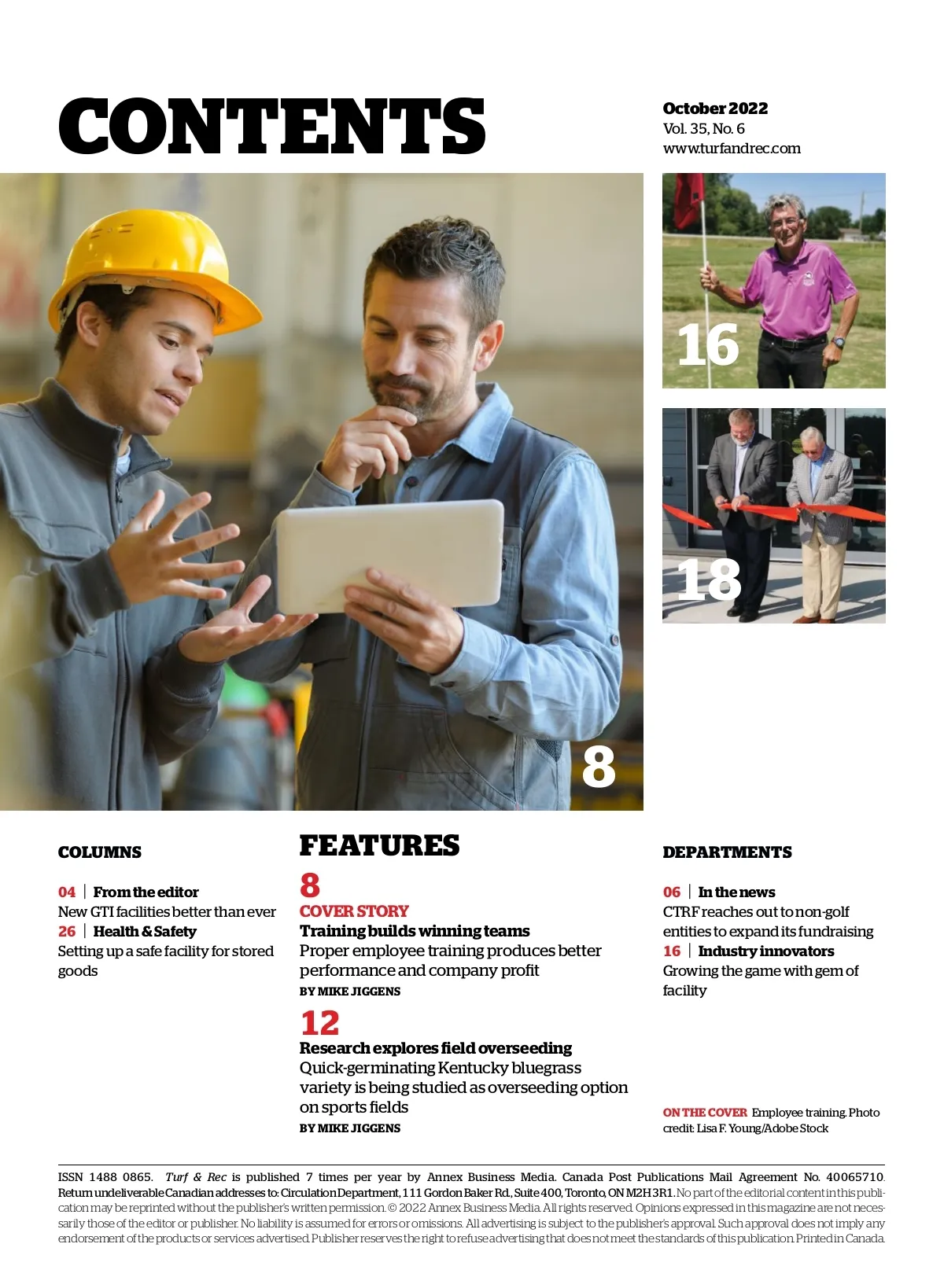 CONTENTS

October 2022
Vol. 35, No. 6
www.turfandrec.com

16

18

8

COLUMNS

04 | From the editor
New GTI facilities better than ever
26 | Health & Safety
Setting up a safe facility for stored goods

FEATURES

8
COVER STORY
Training builds winning teams
Proper employee training produces better performance and company profit
BY MIKE JIGGENS

12
Research explores field overseeding
Quick-germinating Kentucky bluegrass variety is being studied as overseeding option on sports fields
BY MIKE JIGGENS

DEPARTMENTS

06 | In the news
CTRF reaches out to non-golf entities to expand its fundraising
16 | Industry innovators
Growing the game with gem of facility

ON THE COVER Employee training. Photo credit: Lisa F. Young/Adobe Stock

ISSN 1488 0865. Turf & Rec is published 7 times per year by Annex Business Media. Canada Post Publications Mail Agreement No. 40065710. Return undeliverable Canadian addresses to: Circulation Department, 111 Gordon Baker Rd., Suite 400, Toronto, ON M2H 3R1. No part of the editorial content in this publication may be reprinted without the publisher's written permission. © 2022 Annex Business Media. All rights reserved. Opinions expressed in this magazine are not necessarily those of the editor or publisher. No liability is assumed for errors or omissions. All advertising is subject to the publisher's approval. Such approval does not imply any endorsement of the products or services advertised. Publisher reserves the right to refuse advertising that does not meet the standards of this publication. Printed in Canada.